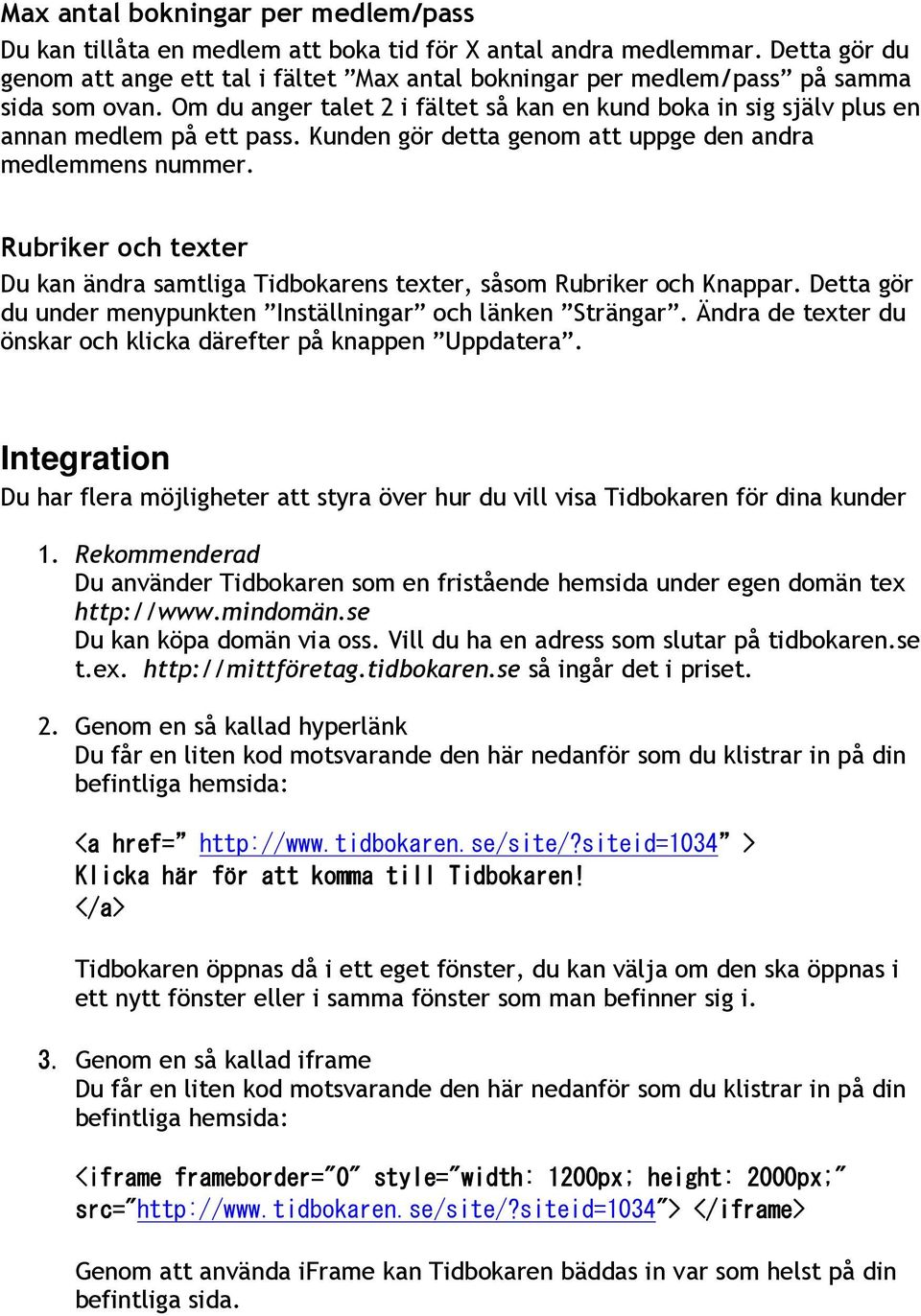 Max antal bokningar per medlem/pass

Du kan tillåta en medlem att boka tid för X antal andra medlemmar. Detta gör du genom att ange ett tal i fältet ”Max antal bokningar per medlem/pass” på samma sida som ovan. Om du anger talet 2 i fältet så kan en kund boka in sig själv plus en annan medlem på ett pass. Kunden gör detta genom att uppge den andra medlemmens nummer.

Rubriker och texter

Du kan ändra samtliga Tidbokarens texter, såsom Rubriker och Knappar. Detta gör du under menypunkten ”Inställningar” och länken ”Strängar”. Ändra de texter du önskar och klicka därefter på knappen ”Uppdatera”.

Integration

Du har flera möjligheter att styra över hur du vill visa Tidbokaren för dina kunder

1. Rekommenderad
Du använder Tidbokaren som en fristående hemsida under egen domän tex http://www.mindomän.se
Du kan köpa domän via oss. Vill du ha en adress som slutar på tidbokaren.se t.ex. http://mittföretag.tidbokaren.se så ingår det i priset.

2. Genom en så kallad hyperlänk
Du får en liten kod motsvarande den här nedanför som du klistrar in på din befintliga hemsida:

<a href=” http://www.tidbokaren.se/site/?siteid=1034” >
Klicka här för att komma till Tidbokaren!
</a>

Tidbokaren öppnas då i ett eget fönster, du kan välja om den ska öppnas i ett nytt fönster eller i samma fönster som man befinner sig i.

3. Genom en så kallad iframe
Du får en liten kod motsvarande den här nedanför som du klistrar in på din befintliga hemsida:

<iframe frameborder=”0” style=”width: 1200px; height: 2000px;” src=”http://www.tidbokaren.se/site/?siteid=1034”> </iframe>

Genom att använda iFrame kan Tidbokaren bäddas in var som helst på din befintliga sida.